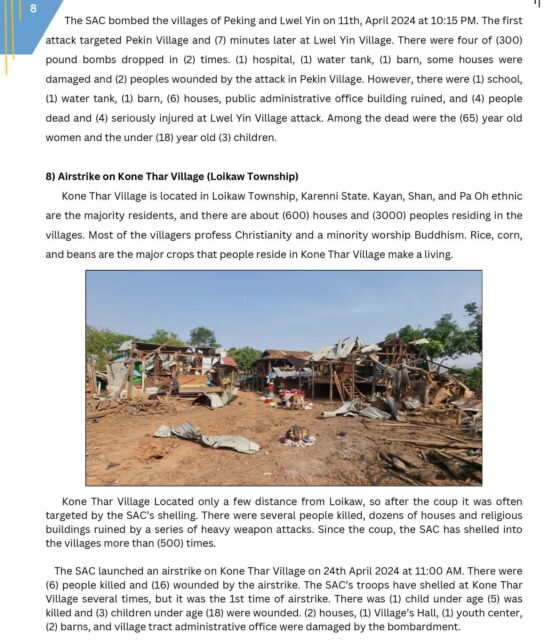 8

The SAC bombed the villages of Peking and Lwel Yin on 11th, April 2024 at 10:15 PM. The first attack targeted Pekin Village and (7) minutes later at Lwel Yin Village. There were four of (300) pound bombs dropped in (2) times. (1) hospital, (1) water tank, (1) barn, some houses were damaged and (2) peoples wounded by the attack in Pekin Village. However, there were (1) school, (1) water tank, (1) barn, (6) houses, public administrative office building ruined, and (4) people dead and (4) seriously injured at Lwel Yin Village attack. Among the dead were the (65) year old women and the under (18) year old (3) children.

8) Airstrike on Kone Thar Village (Loikaw Township)

Kone Thar Village is located in Loikaw Township, Karenni State. Kayan, Shan, and Pa Oh ethnic are the majority residents, and there are about (600) houses and (3000) peoples residing in the villages. Most of the villagers profess Christianity and a minority worship Buddhism. Rice, corn, and beans are the major crops that people reside in Kone Thar Village make a living.

Kone Thar Village Located only a few distance from Loikaw, so after the coup it was often targeted by the SAC's shelling. There were several people killed, dozens of houses and religious buildings ruined by a series of heavy weapon attacks. Since the coup, the SAC has shelled into the villages more than (500) times.

The SAC launched an airstrike on Kone Thar Village on 24th April 2024 at 11:00 AM. There were (6) people killed and (16) wounded by the airstrike. The SAC's troops have shelled at Kone Thar Village several times, but it was the 1st time of airstrike. There was (1) child under age (5) was killed and (3) children under age (18) were wounded. (2) houses, (1) Village's Hall, (1) youth center, (2) barns, and village tract administrative office were damaged by the bombardment.